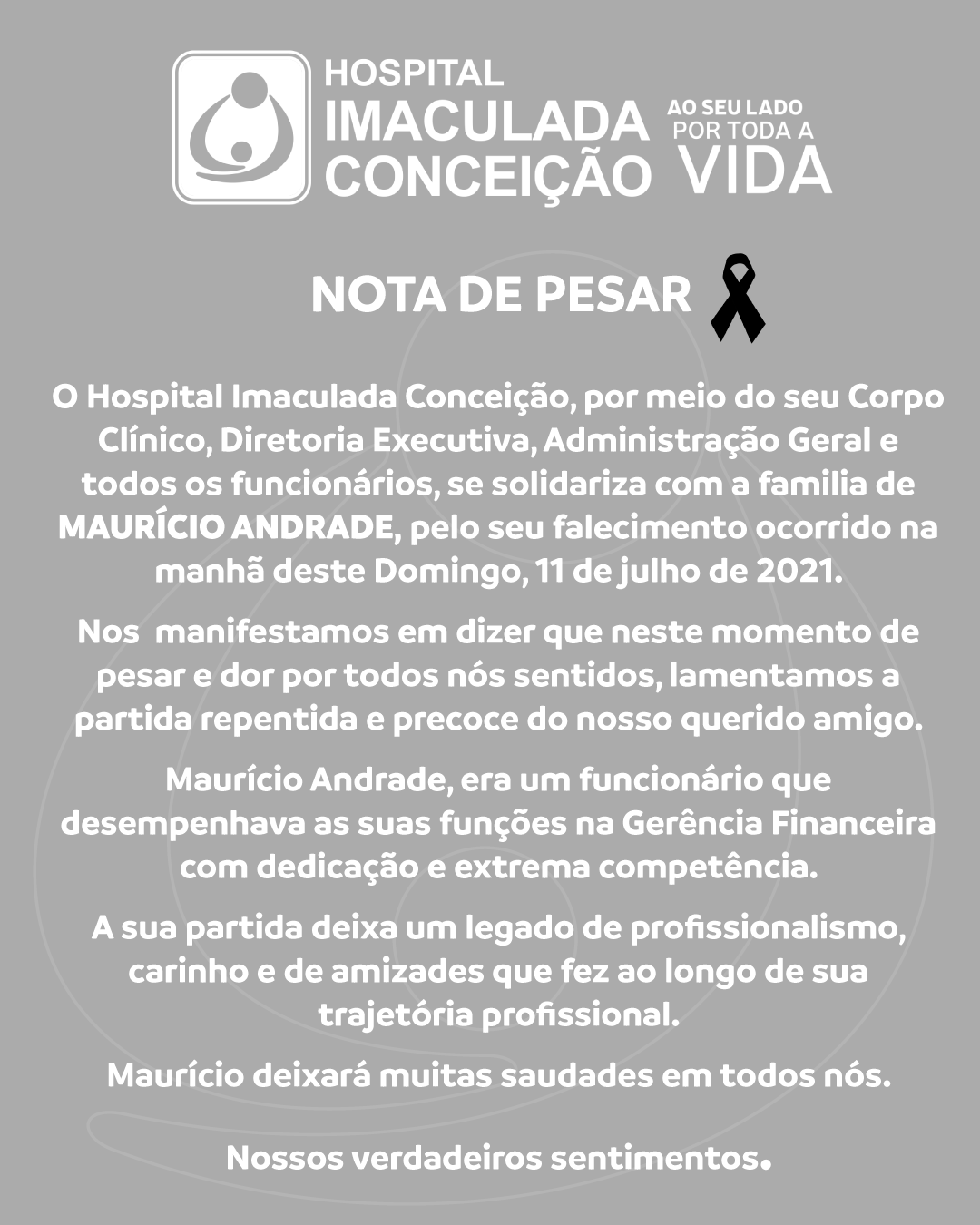 HOSPITAL
IMACULADA
CONCEIÇÃO

AO SEU LADO
POR TODA A
VIDA

NOTA DE PESAR

O Hospital Imaculada Conceição, por meio do seu Corpo Clínico, Diretoria Executiva, Administração Geral e todos os funcionários, se solidariza com a familia de MAURÍCIO ANDRADE, pelo seu falecimento ocorrido na manhã deste Domingo, 11 de julho de 2021.

Nos manifestamos em dizer que neste momento de pesar e dor por todos nós sentidos, lamentamos a partida repentida e precoce do nosso querido amigo.

Maurício Andrade, era um funcionário que desempenhava as suas funções na Gerência Financeira com dedicação e extrema competência.

A sua partida deixa um legado de profissionalismo, carinho e de amizades que fez ao longo de sua trajetória profissional.

Maurício deixará muitas saudades em todos nós.

Nossos verdadeiros sentimentos.